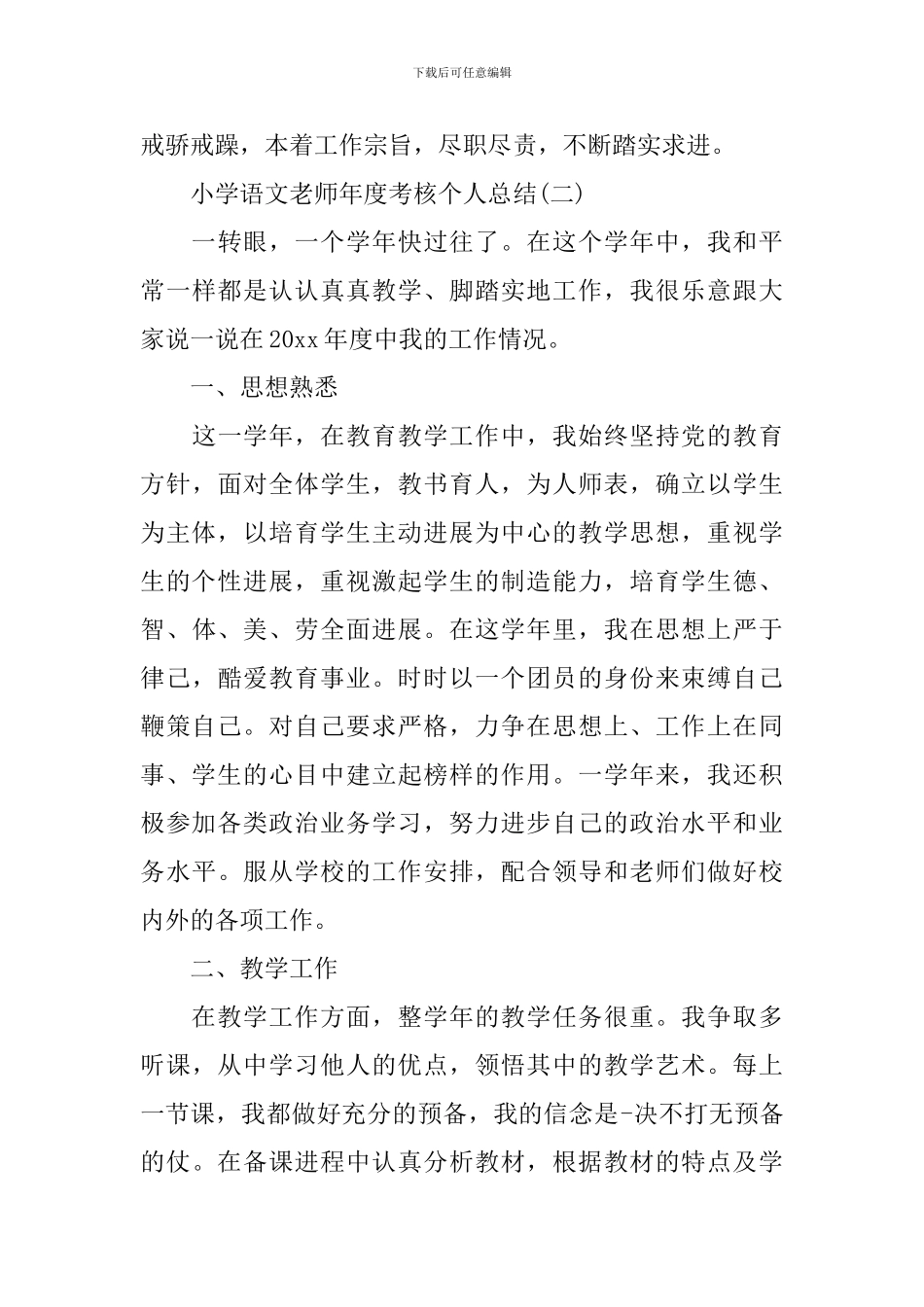 下载后可任意编辑

戒骄戒躁，本着工作宗旨，尽职尽责，不断踏实求进。

小学语文老师年度考核个人总结(二)

一转眼，一个学年快过往了。在这个学年中，我和平常一样都是认认真真教学、脚踏实地工作，我很乐意跟大家说一说在20xx年度中我的工作情况。

一、思想熟悉

这一学年，在教育教学工作中，我始终坚持党的教育方针，面对全体学生，教书育人，为人师表，确立以学生为主体，以培育学生主动进展为中心的教学思想，重视学生的个性进展，重视激起学生的制造能力，培育学生德、智、体、美、劳全面进展。在这学年里，我在思想上严于律己，酷爱教育事业。时时以一个团员的身份来束缚自己鞭策自己。对自己要求严格，力争在思想上、工作上在同事、学生的心目中建立起榜样的作用。一学年来，我还积极参加各类政治业务学习，努力进步自己的政治水平和业务水平。服从学校的工作安排，配合领导和老师们做好校内外的各项工作。

二、教学工作

在教学工作方面，整学年的教学任务很重。我争取多听课，从中学习他人的优点，领悟其中的教学艺术。每上一节课，我都做好充分的预备，我的信念是-决不打无预备的仗。在备课进程中认真分析教材，根据教材的特点及学